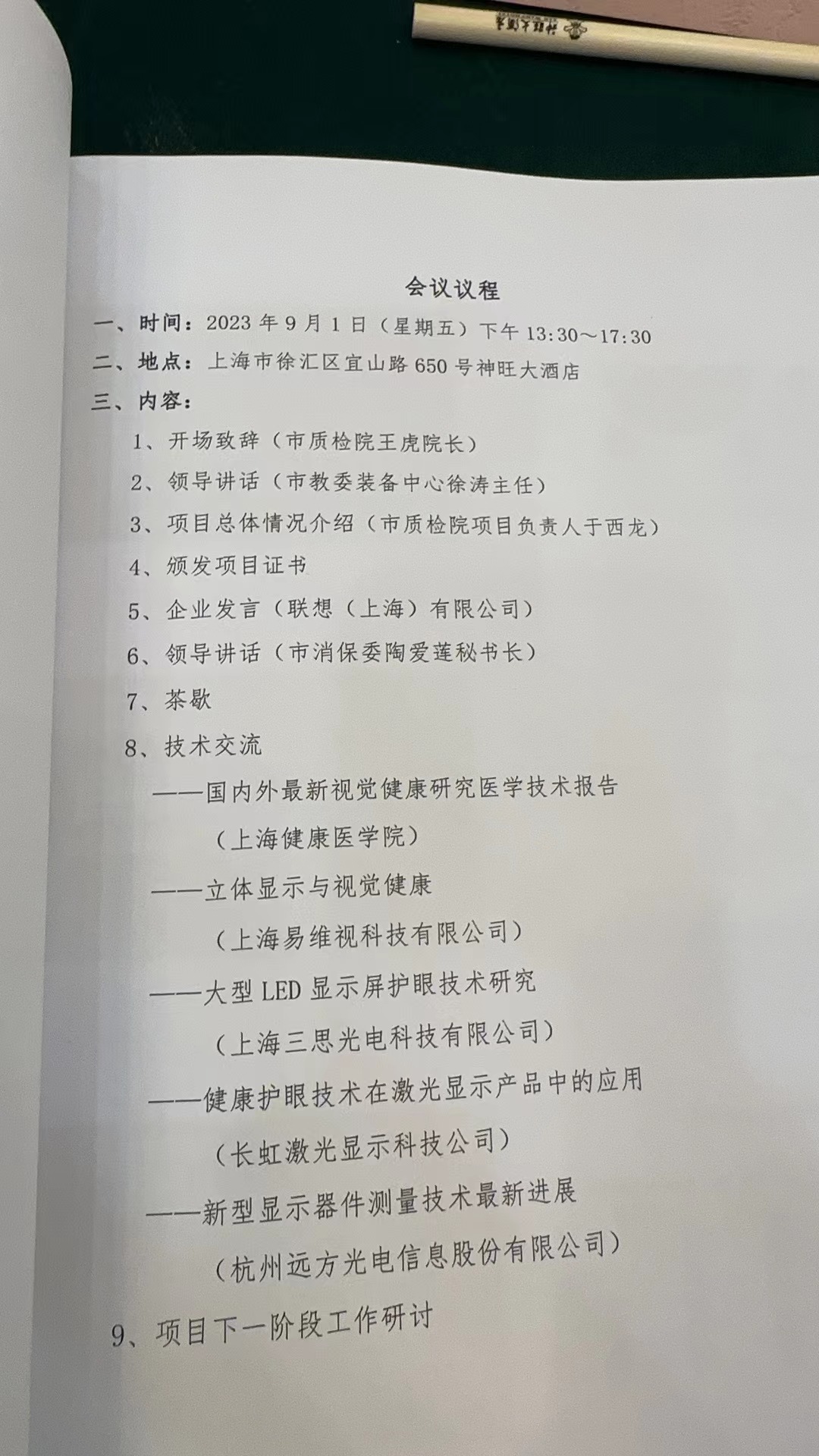 会议议程

一、时间：2023 年 9 月 1 日（星期五）下午 13:30～17:30

二、地点：上海市徐汇区宜山路 650 号神旺大酒店

三、内容：

1、开场致辞（市质检院王虎院长）

2、领导讲话（市教委装备中心徐涛主任）

3、项目总体情况介绍（市质检院项目负责人于西龙）

4、颁发项目证书

5、企业发言（联想（上海）有限公司）

6、领导讲话（市消保委陶爱莲秘书长）

7、茶歇

8、技术交流

——国内外最新视觉健康研究医学技术报告

（上海健康医学院）

——立体显示与视觉健康

（上海易维视科技有限公司）

——大型 LED 显示屏护眼技术研究

（上海三思光电科技有限公司）

——健康护眼技术在激光显示产品中的应用

（长虹激光显示科技公司）

——新型显示器件测量技术最新进展

（杭州远方光电信息股份有限公司）

9、项目下一阶段工作研讨